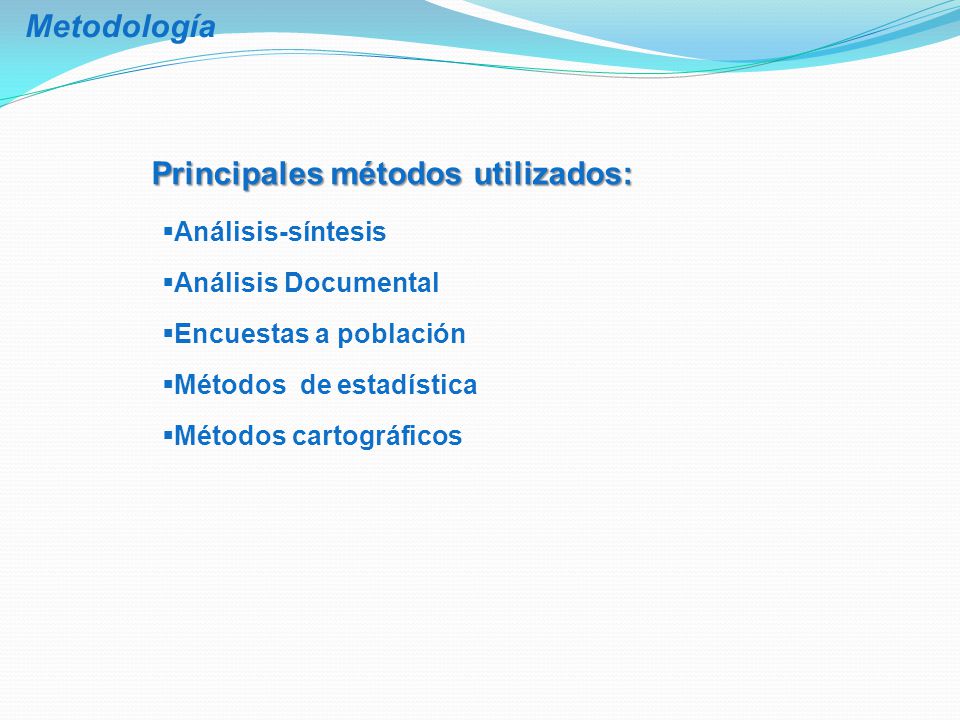 Metodología

Principales métodos utilizados:

▪Análisis-síntesis

▪Análisis Documental

▪Encuestas a población

▪Métodos de estadística

▪Métodos cartográficos